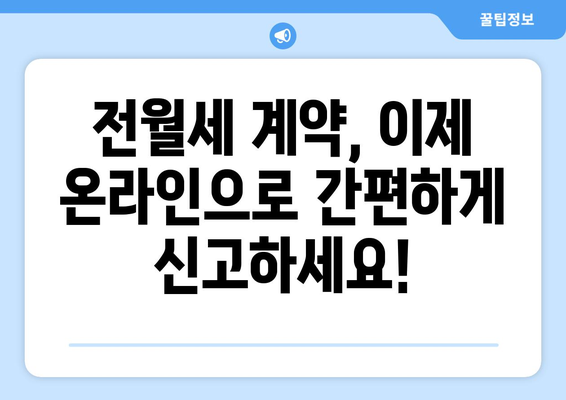 꿀팁정보

전월세 계약, 이제 온라인으로 간편하게 신고하세요!